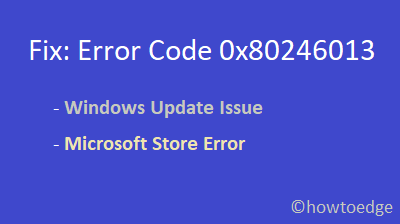 Fix: Error Code 0x80246013

- Windows Update Issue

- Microsoft Store Error

©howtoedge